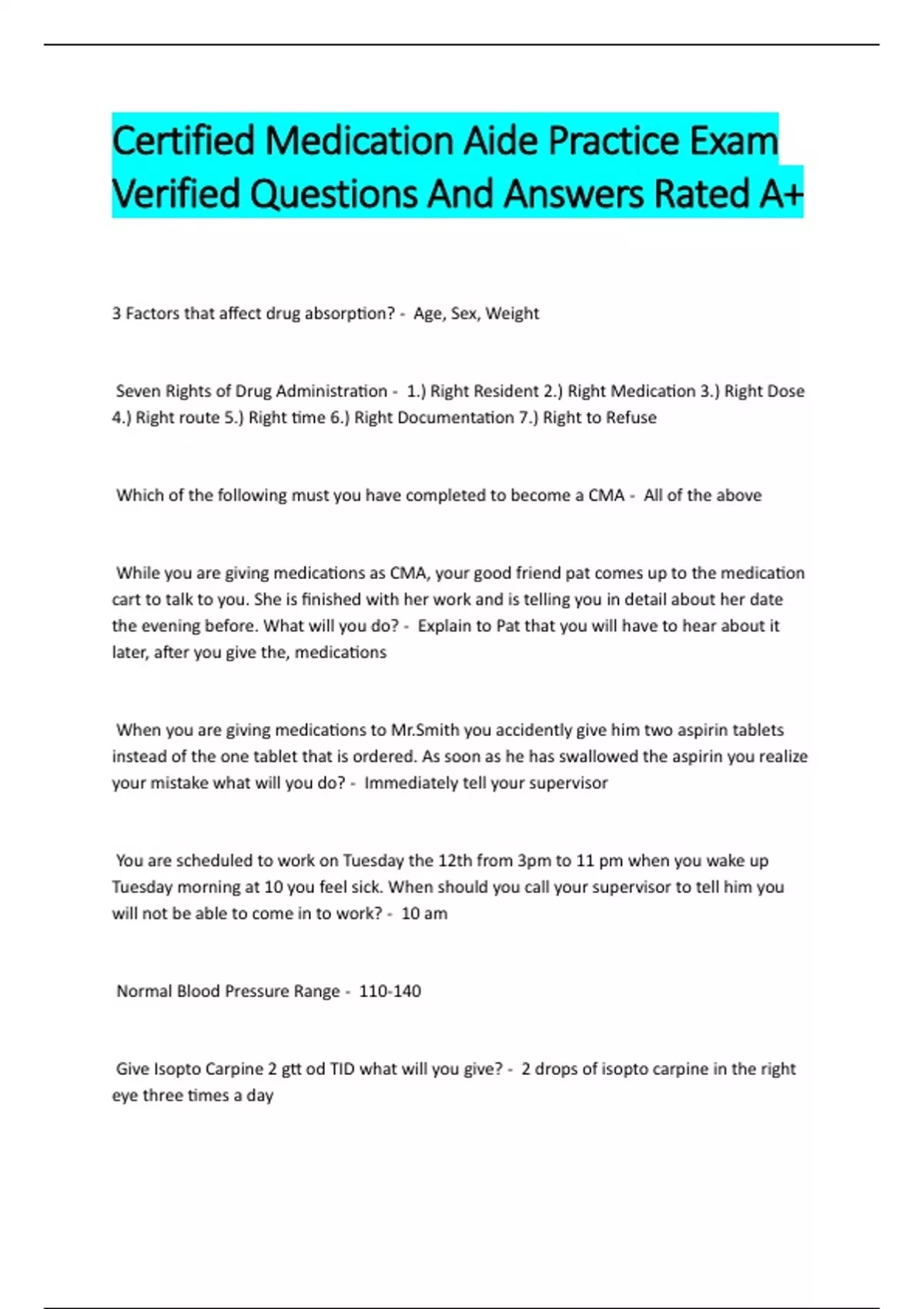 Certified Medication Aide Practice Exam Verified Questions And Answers Rated A+

3 Factors that affect drug absorption? - Age, Sex, Weight

Seven Rights of Drug Administration - 1.) Right Resident 2.) Right Medication 3.) Right Dose 4.) Right route 5.) Right time 6.) Right Documentation 7.) Right to Refuse

Which of the following must you have completed to become a CMA - All of the above

While you are giving medications as CMA, your good friend pat comes up to the medication cart to talk to you. She is finished with her work and is telling you in detail about her date the evening before. What will you do? - Explain to Pat that you will have to hear about it later, after you give the, medications

When you are giving medications to Mr.Smith you accidently give him two aspirin tablets instead of the one tablet that is ordered. As soon as he has swallowed the aspirin you realize your mistake what will you do? - Immediately tell your supervisor

You are scheduled to work on Tuesday the 12th from 3pm to 11 pm when you wake up Tuesday morning at 10 you feel sick. When should you call your supervisor to tell him you will not be able to come in to work? - 10 am

Normal Blood Pressure Range - 110-140

Give Isopto Carpine 2 gtt od TID what will you give? - 2 drops of isopto carpine in the right eye three times a day